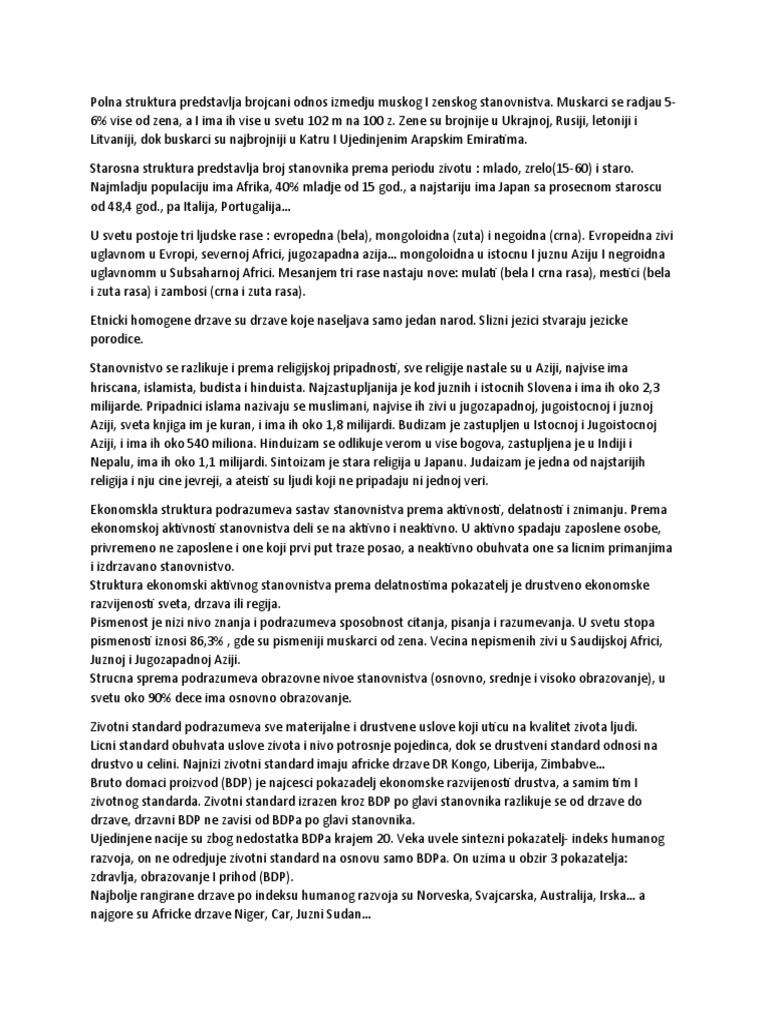 Polna struktura predstavlja brojcani odnos izmedju muskog I zenskog stanovnistva. Muskarci se radjau 5-6% vise od zena, a I ima ih vise u svetu 102 m na 100 z. Zene su brojnije u Ukrajnoj, Rusiji, letoniji i Litvaniji, dok buskarci su najbrojniji u Katru I Ujedinjenim Arapskim Emiratima.

Starosna struktura predstavlja broj stanovnika prema periodu zivotu : mlado, zrelo(15-60) i staro. Najmladju populaciju ima Afrika, 40% mladje od 15 god., a najstariju ima Japan sa prosecnom staroscu od 48,4 god., pa Italija, Portugalija...

U svetu postoje tri ljudske rase : evropedna (bela), mongoloidna (zuta) i negoidna (crna). Evropeidna zivi uglavnom u Evropi, severnoj Africi, jugozapadna azija... mongoloidna u istocnu I juznu Aziju I negroidna uglavnomm u Subsaharnoj Africi. Mesanjem tri rase nastaju nove: mulati (bela I crna rasa), mestici (bela i zuta rasa) i zambosi (crna i zuta rasa).

Etnicki homogene drzave su drzave koje naseljava samo jedan narod. Slizni jezici stvaraju jezicke porodice.

Stanovnistvo se razlikuje i prema religijskoj pripadnosti, sve religije nastale su u Aziji, najvise ima hriscana, islamista, budista i hinduista. Najzastupljanija je kod juznih i istocnih Slovena i ima ih oko 2,3 milijarde. Pripadnici islama nazivaju se muslimani, najvise ih zivi u jugozapadnoj, jugoistocnoj i juznoj Aziji, sveta knjiga im je kuran, i ima ih oko 1,8 milijardi. Budizam je zastupljen u Istocnoj i Jugoistocnoj Aziji, i ima ih oko 540 miliona. Hinduizam se odlikuje verom u vise bogova, zastupljena je u Indiji i Nepalu, ima ih oko 1,1 milijardi. Sintoizam je stara religija u Japanu. Judaizam je jedna od najstarijih religija i nju cine jevreji, a ateisti su ljudi koji ne pripadaju ni jednoj veri.

Ekonomskla struktura podrazumeva sastav stanovnistva prema aktivnosti, delatnosti i znimanju. Prema ekonomskoj aktivnosti stanovnistva deli se na aktivno i neaktivno. U aktivno spadaju zaposlene osobe, privremeno ne zaposlene i one koji prvi put traze posao, a neaktivno obuhvata one sa licnim primanjima i izdrzavano stanovnistvo.
Struktura ekonomski aktivnog stanovnistva prema delatnostima pokazatelj je drustveno ekonomske razvijenosti sveta, drzava ili regija.
Pismenost je nizi nivo znanja i podrazumeva sposobnost citanja, pisanja i razumevanja. U svetu stopa pismenosti iznosi 86,3% , gde su pismeniji muskarci od zena. Vecina nepismenih zivi u Saudijskoj Africi, Juznoj i Jugozapadnoj Aziji.
Strucna sprema podrazumeva obrazovne nivoe stanovnistva (osnovno, srednje i visoko obrazovanje), u svetu oko 90% dece ima osnovno obrazovanje.

Zivotni standard podrazumeva sve materijalne i drustvene uslove koji uticu na kvalitet zivota ljudi. Licni standard obuhvata uslove zivota i nivo potrosnje pojedinca, dok se drustveni standard odnosi na drustvo u celini. Najnizi zivotni standard imaju africke drzave DR Kongo, Liberija, Zimbabve...
Bruto domaci proizvod (BDP) je najcesci pokazadelj ekonomske razvijenosti drustva, a samim tim I zivotnog standarda. Zivotni standard izrazen kroz BDP po glavi stanovnika razlikuje se od drzave do drzave, drzavni BDP ne zavisi od BDPa po glavi stanovnika.
Ujedinjene nacije su zbog nedostatka BDPa krajem 20. Veka uvele sintezni pokazatelj- indeks humanog razvoja, on ne odredjuje zivotni standard na osnovu samo BDPa. On uzima u obzir 3 pokazatelja: zdravlja, obrazovanje I prihod (BDP).
Najbolje rangirane drzave po indeksu humanog razvoja su Norveska, Svajcarska, Australija, Irska... a najgore su Africke drzave Niger, Car, Juzni Sudan...